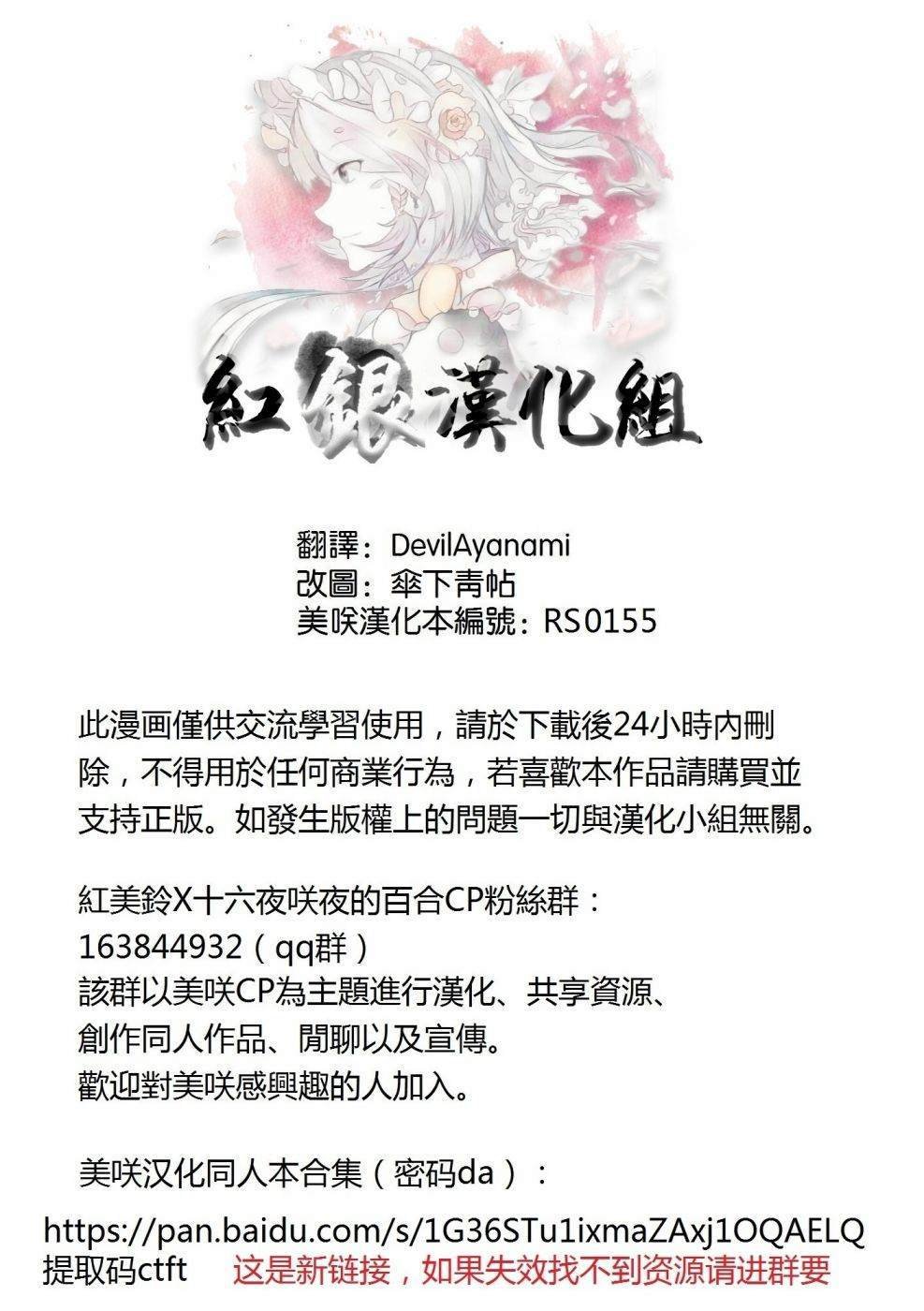 紅銀漢化組

翻譯：DevilAyanami
改圖：傘下靑帖
美咲漢化本編號：RS0155

此漫画僅供交流學習使用，請於下載後24小時內刪除，不得用於任何商業行為，若喜歡本作品請購買並支持正版。如發生版權上的問題一切與漢化小組無關。

紅美鈴X十六夜咲夜的百合CP粉絲群：
163844932（qq群）
該群以美咲CP為主題進行漢化、共享資源、創作同人作品、閒聊以及宣傳。
歡迎對美咲感興趣的人加入。

美咲汉化同人本合集（密码da）：
https://pan.baidu.com/s/1G36STu1ixmaZAxj1OQAELQ
提取码ctft 这是新链接，如果失效找不到资源请进群要